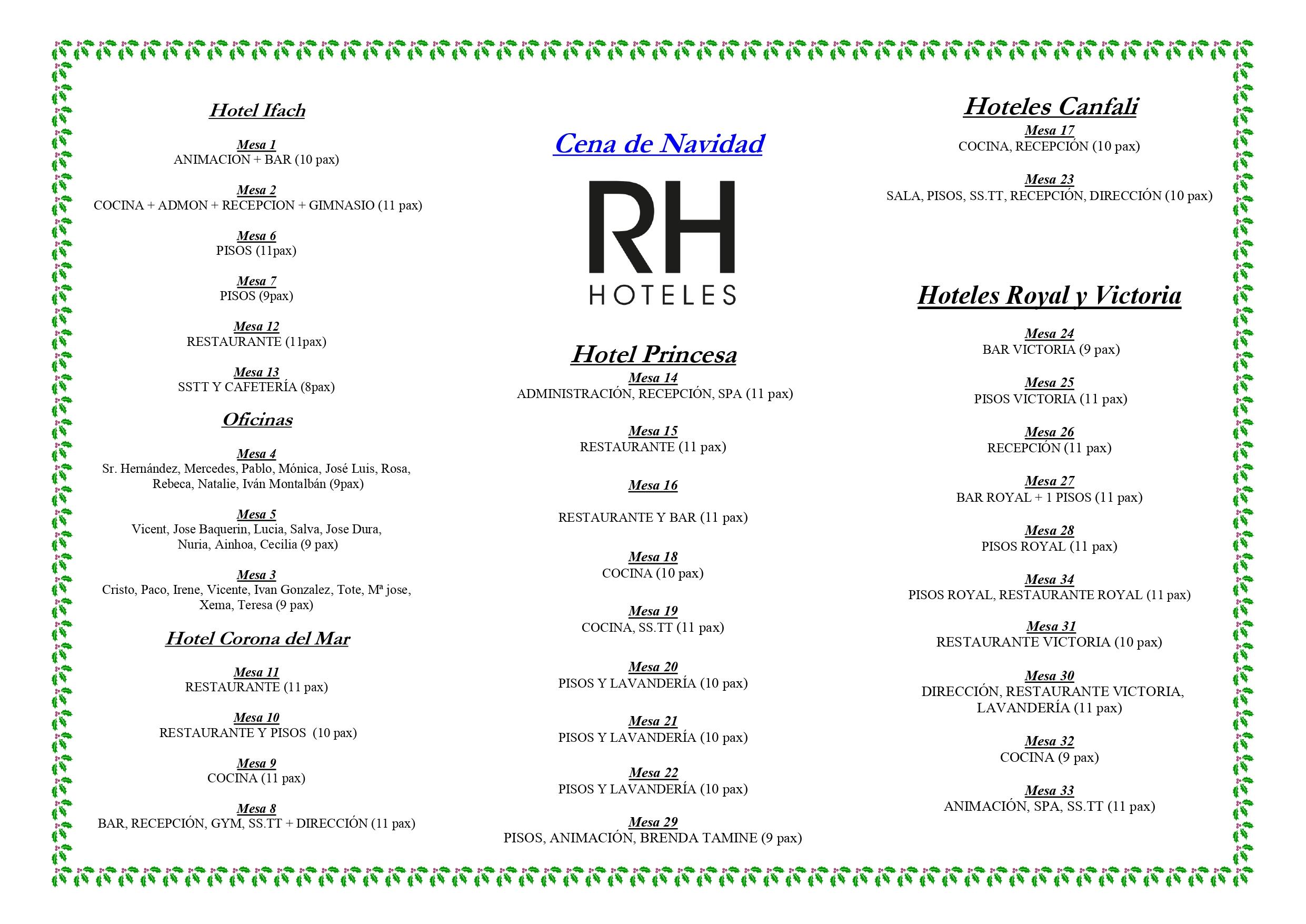 Hotel Ifach

Mesa 1
ANIMACION + BAR (10 pax)

Mesa 2
COCINA + ADMON + RECEPCION + GIMNASIO (11 pax)

Mesa 6
PISOS (11pax)

Mesa 7
PISOS (9pax)

Mesa 12
RESTAURANTE (11pax)

Mesa 13
SSTT Y CAFETERÍA (8pax)

Oficinas

Mesa 4
Sr. Hernández, Mercedes, Pablo, Mónica, José Luis, Rosa, Rebeca, Natalie, Iván Montalbán (9pax)

Mesa 5
Vicent, Jose Baquerin, Lucia, Salva, Jose Dura, Nuria, Ainhoa, Cecilia (9 pax)

Mesa 3
Cristo, Paco, Irene, Vicente, Ivan Gonzalez, Tote, Mª jose, Xema, Teresa (9 pax)

Hotel Corona del Mar

Mesa 11
RESTAURANTE (11 pax)

Mesa 10
RESTAURANTE Y PISOS (10 pax)

Mesa 9
COCINA (11 pax)

Mesa 8
BAR, RECEPCIÓN, GYM, SS.TT + DIRECCIÓN (11 pax)

Cena de Navidad

RH
HOTELES

Hotel Princesa
Mesa 14
ADMINISTRACIÓN, RECEPCIÓN, SPA (11 pax)

Mesa 15
RESTAURANTE (11 pax)

Mesa 16

RESTAURANTE Y BAR (11 pax)

Mesa 18
COCINA (10 pax)

Mesa 19
COCINA, SS.TT (11 pax)

Mesa 20
PISOS Y LAVANDERÍA (10 pax)

Mesa 21
PISOS Y LAVANDERÍA (10 pax)

Mesa 22
PISOS Y LAVANDERÍA (10 pax)

Mesa 29
PISOS, ANIMACIÓN, BRENDA TAMINE (9 pax)

Hoteles Canfali
Mesa 17
COCINA, RECEPCIÓN (10 pax)

Mesa 23
SALA, PISOS, SS.TT, RECEPCIÓN, DIRECCIÓN (10 pax)

Hoteles Royal y Victoria

Mesa 24
BAR VICTORIA (9 pax)

Mesa 25
PISOS VICTORIA (11 pax)

Mesa 26
RECEPCIÓN (11 pax)

Mesa 27
BAR ROYAL + 1 PISOS (11 pax)

Mesa 28
PISOS ROYAL (11 pax)

Mesa 34
PISOS ROYAL, RESTAURANTE ROYAL (11 pax)

Mesa 31
RESTAURANTE VICTORIA (10 pax)

Mesa 30
DIRECCIÓN, RESTAURANTE VICTORIA, LAVANDERÍA (11 pax)

Mesa 32
COCINA (9 pax)

Mesa 33
ANIMACIÓN, SPA, SS.TT (11 pax)